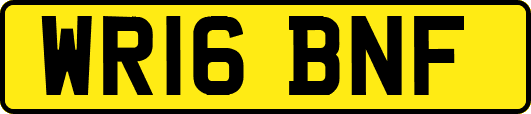 WR16 BNF